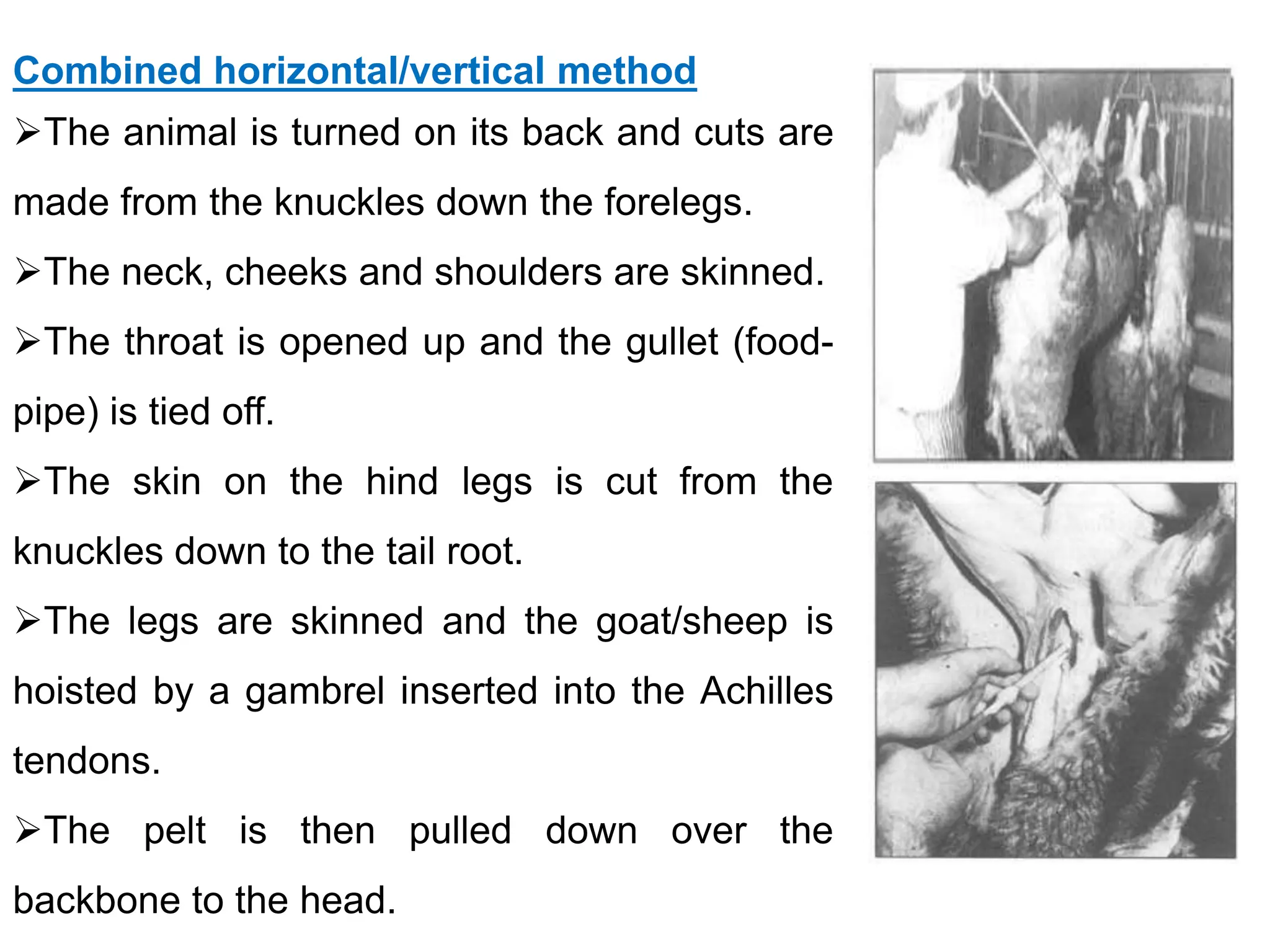 Combined horizontal/vertical method

➢The animal is turned on its back and cuts are made from the knuckles down the forelegs.

➢The neck, cheeks and shoulders are skinned.

➢The throat is opened up and the gullet (food-pipe) is tied off.

➢The skin on the hind legs is cut from the knuckles down to the tail root.

➢The legs are skinned and the goat/sheep is hoisted by a gambrel inserted into the Achilles tendons.

➢The pelt is then pulled down over the backbone to the head.